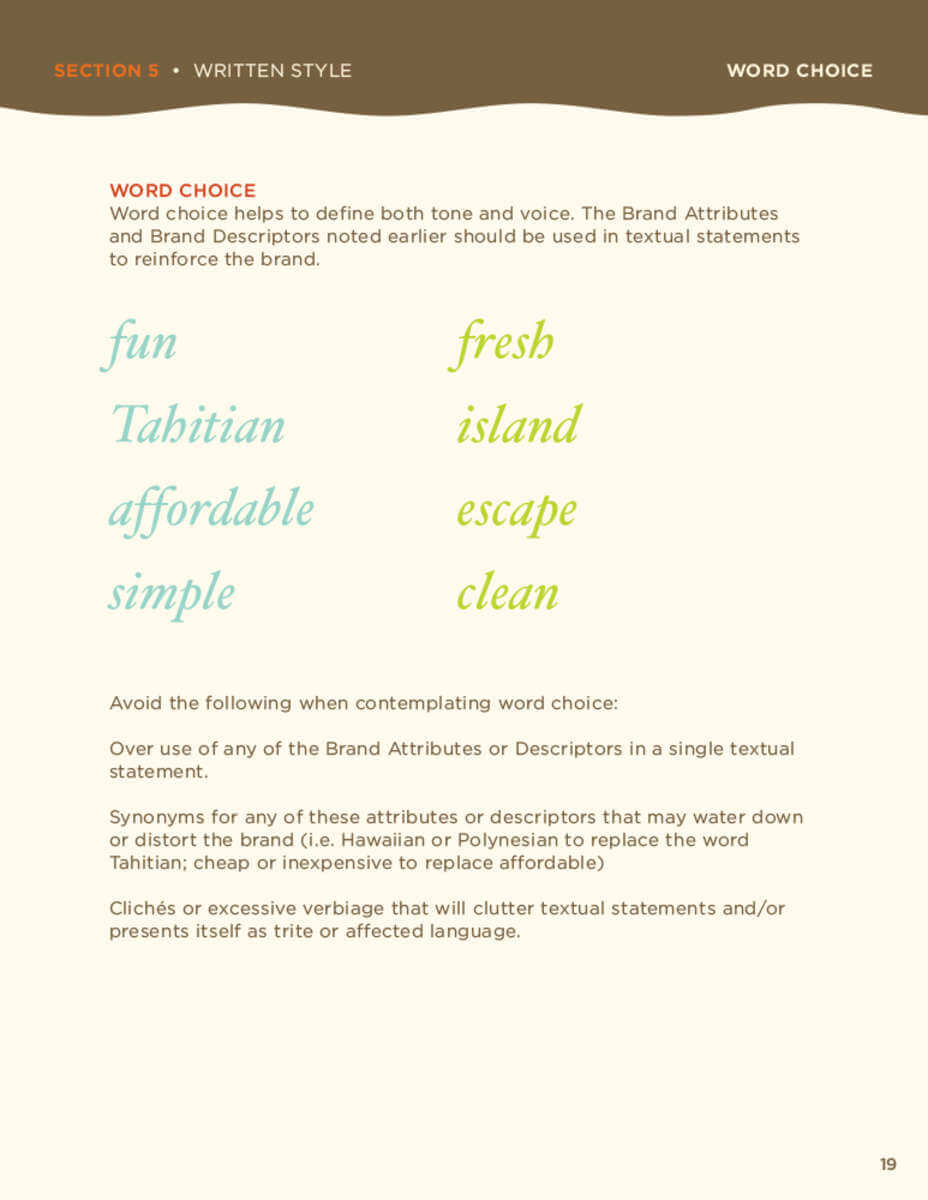 SECTION 5 • WRITTEN STYLE

WORD CHOICE

WORD CHOICE
Word choice helps to define both tone and voice. The Brand Attributes and Brand Descriptors noted earlier should be used in textual statements to reinforce the brand.

fun
Tahitian
affordable
simple

fresh
island
escape
clean

Avoid the following when contemplating word choice:

Over use of any of the Brand Attributes or Descriptors in a single textual statement.

Synonyms for any of these attributes or descriptors that may water down or distort the brand (i.e. Hawaiian or Polynesian to replace the word Tahitian; cheap or inexpensive to replace affordable)

Clichés or excessive verbiage that will clutter textual statements and/or presents itself as trite or affected language.

19